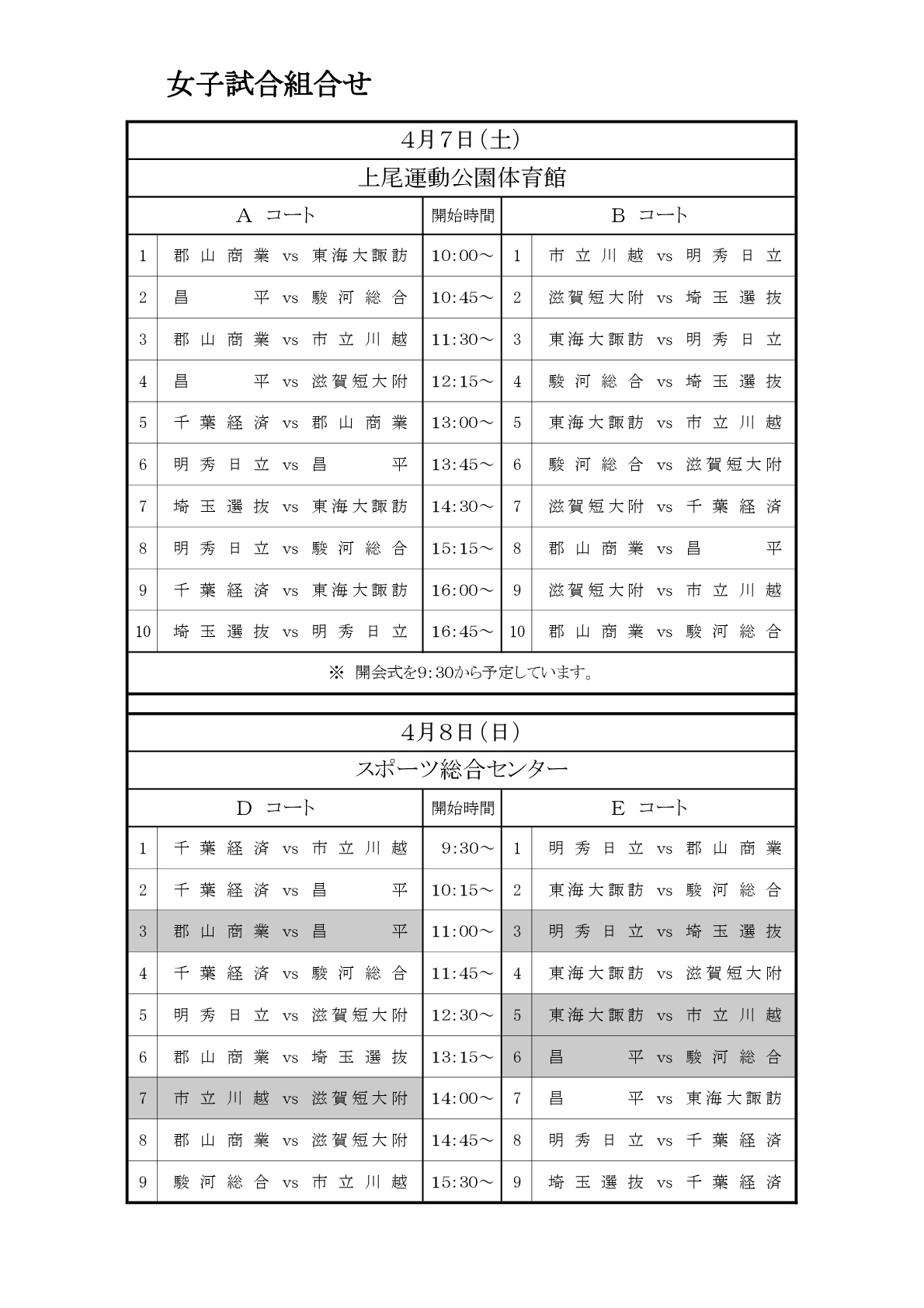 女子試合組合せ

4月7日（土）

上尾運動公園体育館

| | A コート | 開始時間 | | B コート |
|---|---|---|---|---|
| 1 | 郡山商業 vs 東海大諏訪 | 10:00～ | 1 | 市立川越 vs 明秀日立 |
| 2 | 昌平 vs 駿河総合 | 10:45～ | 2 | 滋賀短大附 vs 埼玉選抜 |
| 3 | 郡山商業 vs 市立川越 | 11:30～ | 3 | 東海大諏訪 vs 明秀日立 |
| 4 | 昌平 vs 滋賀短大附 | 12:15～ | 4 | 駿河総合 vs 埼玉選抜 |
| 5 | 千葉経済 vs 郡山商業 | 13:00～ | 5 | 東海大諏訪 vs 市立川越 |
| 6 | 明秀日立 vs 昌平 | 13:45～ | 6 | 駿河総合 vs 滋賀短大附 |
| 7 | 埼玉選抜 vs 東海大諏訪 | 14:30～ | 7 | 滋賀短大附 vs 千葉経済 |
| 8 | 明秀日立 vs 駿河総合 | 15:15～ | 8 | 郡山商業 vs 昌平 |
| 9 | 千葉経済 vs 東海大諏訪 | 16:00～ | 9 | 滋賀短大附 vs 市立川越 |
| 10 | 埼玉選抜 vs 明秀日立 | 16:45～ | 10 | 郡山商業 vs 駿河総合 |

※ 開会式を9:30から予定しています。

4月8日（日）

スポーツ総合センター

| | D コート | 開始時間 | | E コート |
|---|---|---|---|---|
| 1 | 千葉経済 vs 市立川越 | 9:30～ | 1 | 明秀日立 vs 郡山商業 |
| 2 | 千葉経済 vs 昌平 | 10:15～ | 2 | 東海大諏訪 vs 駿河総合 |
| 3 | 郡山商業 vs 昌平 | 11:00～ | 3 | 明秀日立 vs 埼玉選抜 |
| 4 | 千葉経済 vs 駿河総合 | 11:45～ | 4 | 東海大諏訪 vs 滋賀短大附 |
| 5 | 明秀日立 vs 滋賀短大附 | 12:30～ | 5 | 東海大諏訪 vs 市立川越 |
| 6 | 郡山商業 vs 埼玉選抜 | 13:15～ | 6 | 昌平 vs 駿河総合 |
| 7 | 市立川越 vs 滋賀短大附 | 14:00～ | 7 | 昌平 vs 東海大諏訪 |
| 8 | 郡山商業 vs 滋賀短大附 | 14:45～ | 8 | 明秀日立 vs 千葉経済 |
| 9 | 駿河総合 vs 市立川越 | 15:30～ | 9 | 埼玉選抜 vs 千葉経済 |